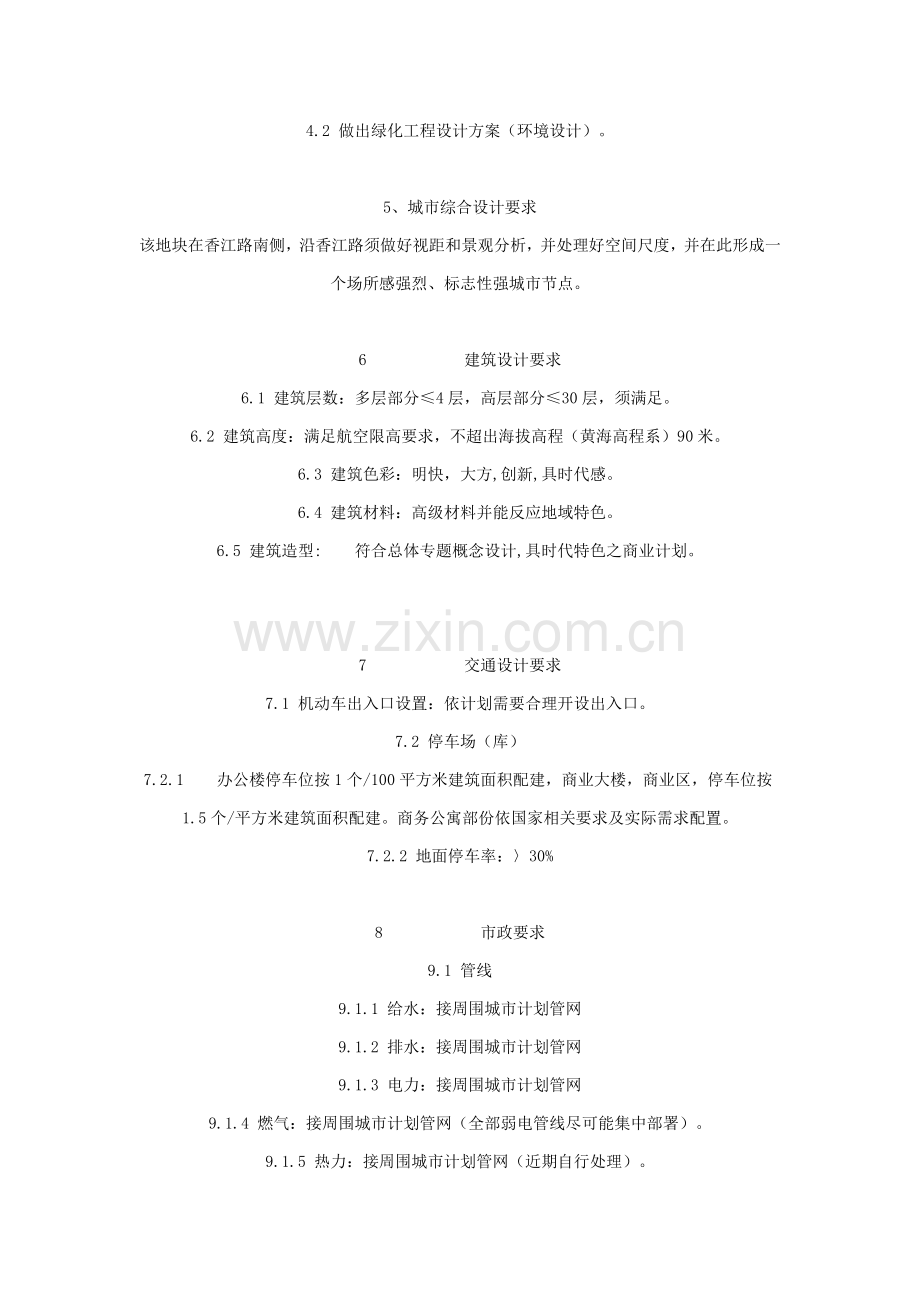 4.2 做出绿化工程设计方案（环境设计）。

5、城市综合设计要求

该地块在香江路南侧，沿香江路须做好视距和景观分析，并处理好空间尺度，并在此形成一个场所感强烈、标志性强城市节点。

6 建筑设计要求

6.1 建筑层数：多层部分≤4层，高层部分≤30层，须满足。

6.2 建筑高度：满足航空限高要求，不超出海拔高程（黄海高程系）90米。

6.3 建筑色彩：明快，大方,创新,具时代感。

6.4 建筑材料：高级材料并能反应地域特色。

6.5 建筑造型： 符合总体专题概念设计,具时代特色之商业计划。

7 交通设计要求

7.1 机动车出入口设置：依计划需要合理开设出入口。

7.2 停车场（库）

7.2.1 办公楼停车位按1个/100平方米建筑面积配建，商业大楼，商业区，停车位按1.5个/平方米建筑面积配建。商务公寓部份依国家相关要求及实际需求配置。

7.2.2 地面停车率：〉30%

8 市政要求

9.1 管线

9.1.1 给水：接周围城市计划管网

9.1.2 排水：接周围城市计划管网

9.1.3 电力：接周围城市计划管网

9.1.4 燃气：接周围城市计划管网（全部弱电管线尽可能集中部署）。

9.1.5 热力：接周围城市计划管网（近期自行处理）。

www.zixin.com.cn